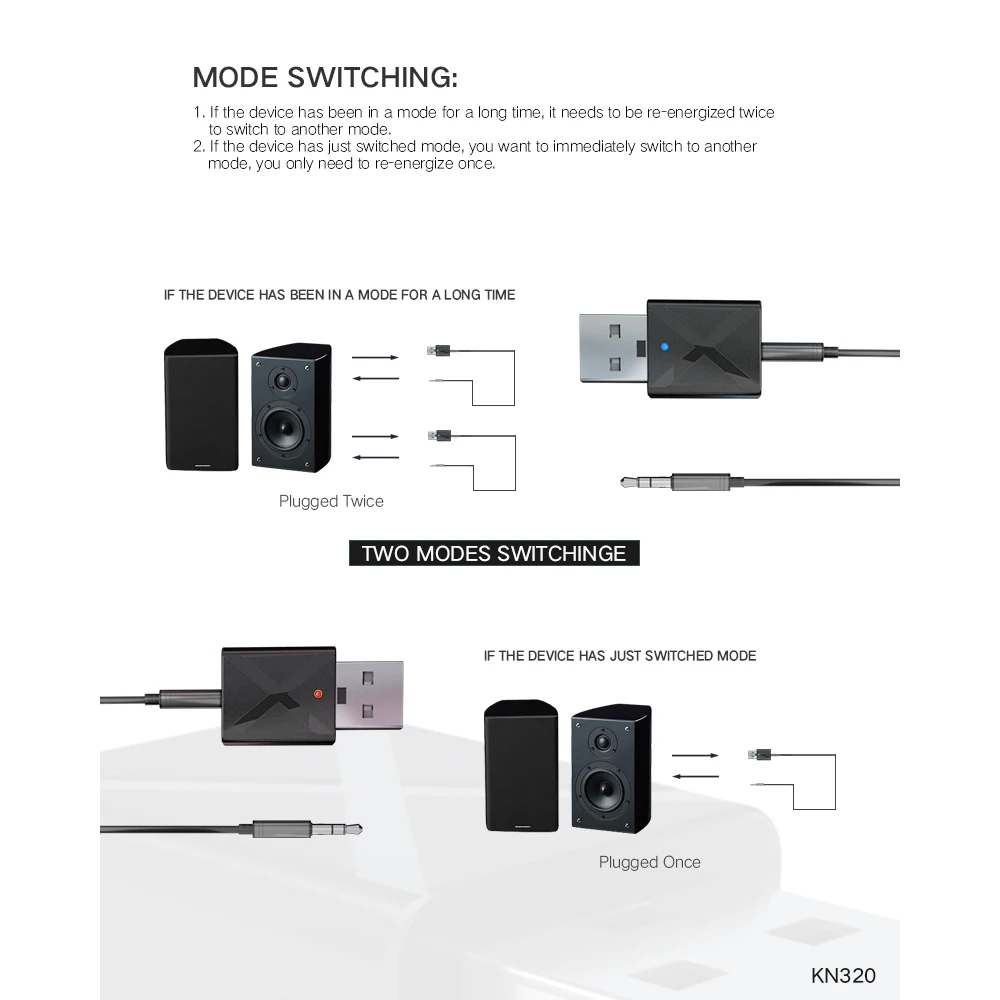 MODE SWITCHING:

1. If the device has been in a mode for a long time, it needs to be re-energized twice to switch to another mode.
2. If the device has just switched mode, you want to immediately switch to another mode, you only need to re-energize once.

IF THE DEVICE HAS BEEN IN A MODE FOR A LONG TIME

Plugged Twice

TWO MODES SWITCHINGE

IF THE DEVICE HAS JUST SWITCHED MODE

Plugged Once

KN320